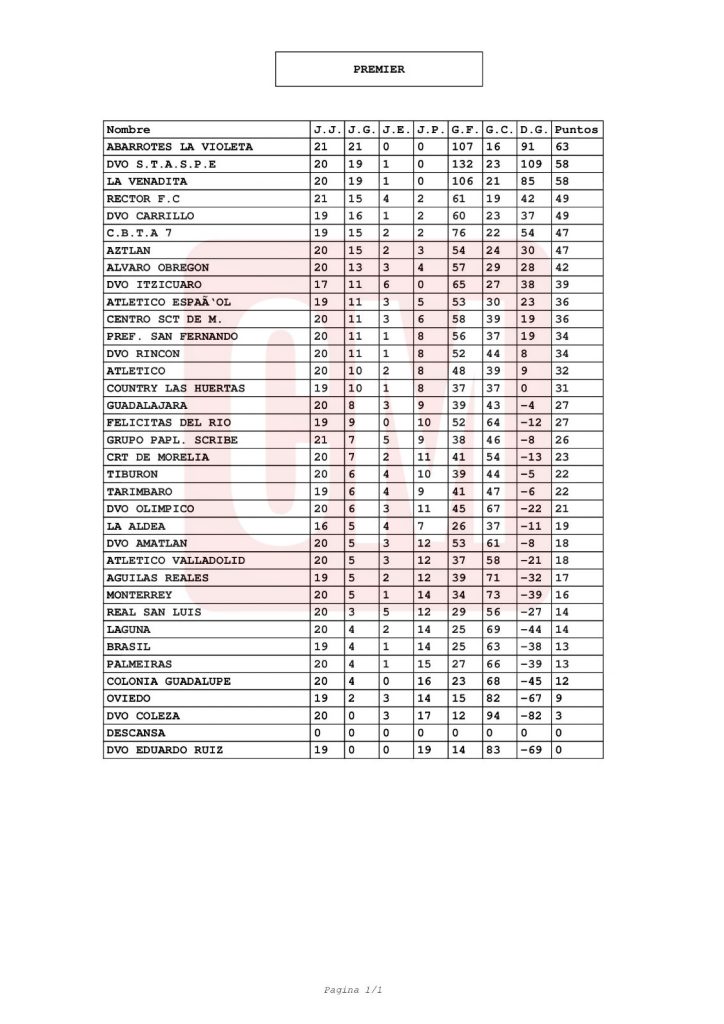 PREMIER

| Nombre | J.J. | J.G. | J.E. | J.P. | G.F. | G.C. | D.G. | Puntos |
|---|---|---|---|---|---|---|---|---|
| ABARROTES LA VIOLETA | 21 | 21 | 0 | 0 | 107 | 16 | 91 | 63 |
| DVO S.T.A.S.P.E | 20 | 19 | 1 | 0 | 132 | 23 | 109 | 58 |
| LA VENADITA | 20 | 19 | 1 | 0 | 106 | 21 | 85 | 58 |
| RECTOR F.C | 21 | 15 | 4 | 2 | 61 | 19 | 42 | 49 |
| DVO CARRILLO | 19 | 16 | 1 | 2 | 60 | 23 | 37 | 49 |
| C.B.T.A 7 | 19 | 15 | 2 | 2 | 76 | 22 | 54 | 47 |
| AZTLAN | 20 | 15 | 2 | 3 | 54 | 24 | 30 | 47 |
| ALVARO OBREGON | 20 | 13 | 3 | 4 | 57 | 29 | 28 | 42 |
| DVO ITZICUARO | 17 | 11 | 6 | 0 | 65 | 27 | 38 | 39 |
| ATLETICO ESPAÃ‘OL | 19 | 11 | 3 | 5 | 53 | 30 | 23 | 36 |
| CENTRO SCT DE M. | 20 | 11 | 3 | 6 | 58 | 39 | 19 | 36 |
| PREF. SAN FERNANDO | 20 | 11 | 1 | 8 | 56 | 37 | 19 | 34 |
| DVO RINCON | 20 | 11 | 1 | 8 | 52 | 44 | 8 | 34 |
| ATLETICO | 20 | 10 | 2 | 8 | 48 | 39 | 9 | 32 |
| COUNTRY LAS HUERTAS | 19 | 10 | 1 | 8 | 37 | 37 | 0 | 31 |
| GUADALAJARA | 20 | 8 | 3 | 9 | 39 | 43 | -4 | 27 |
| FELICITAS DEL RIO | 19 | 9 | 0 | 10 | 52 | 64 | -12 | 27 |
| GRUPO PAPL. SCRIBE | 21 | 7 | 5 | 9 | 38 | 46 | -8 | 26 |
| CRT DE MORELIA | 20 | 7 | 2 | 11 | 41 | 54 | -13 | 23 |
| TIBURON | 20 | 6 | 4 | 10 | 39 | 44 | -5 | 22 |
| TARIMBARO | 19 | 6 | 4 | 9 | 41 | 47 | -6 | 22 |
| DVO OLIMPICO | 20 | 6 | 3 | 11 | 45 | 67 | -22 | 21 |
| LA ALDEA | 16 | 5 | 4 | 7 | 26 | 37 | -11 | 19 |
| DVO AMATLAN | 20 | 5 | 3 | 12 | 53 | 61 | -8 | 18 |
| ATLETICO VALLADOLID | 20 | 5 | 3 | 12 | 37 | 58 | -21 | 18 |
| AGUILAS REALES | 19 | 5 | 2 | 12 | 39 | 71 | -32 | 17 |
| MONTERREY | 20 | 5 | 1 | 14 | 34 | 73 | -39 | 16 |
| REAL SAN LUIS | 20 | 3 | 5 | 12 | 29 | 56 | -27 | 14 |
| LAGUNA | 20 | 4 | 2 | 14 | 25 | 69 | -44 | 14 |
| BRASIL | 19 | 4 | 1 | 14 | 25 | 63 | -38 | 13 |
| PALMEIRAS | 20 | 4 | 1 | 15 | 27 | 66 | -39 | 13 |
| COLONIA GUADALUPE | 20 | 4 | 0 | 16 | 23 | 68 | -45 | 12 |
| OVIEDO | 19 | 2 | 3 | 14 | 15 | 82 | -67 | 9 |
| DVO COLEZA | 20 | 0 | 3 | 17 | 12 | 94 | -82 | 3 |
| DESCANSA | 0 | 0 | 0 | 0 | 0 | 0 | 0 | 0 |
| DVO EDUARDO RUIZ | 19 | 0 | 0 | 19 | 14 | 83 | -69 | 0 |

Pagina 1/1